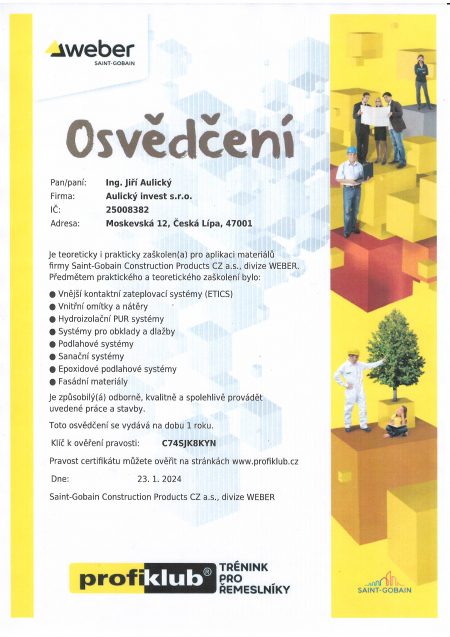 weber
SAINT-GOBAIN

Osvědčení

Pan/paní: Ing. Jiří Aulický
Firma: Aulický invest s.r.o.
IČ: 25008382
Adresa: Moskevská 12, Česká Lípa, 47001

Je teoreticky i prakticky zaškolen(a) pro aplikaci materiálů firmy Saint-Gobain Construction Products CZ a.s., divize WEBER. Předmětem praktického a teoretického zaškolení bylo:

● Vnější kontaktní zateplovací systémy (ETICS)
● Vnitřní omítky a nátěry
● Hydroizolační PUR systémy
● Systémy pro obklady a dlažby
● Podlahové systémy
● Sanační systémy
● Epoxidové podlahové systémy
● Fasádní materiály

Je způsobilý(á) odborně, kvalitně a spolehlivě provádět uvedené práce a stavby.

Toto osvědčení se vydává na dobu 1 roku.

Klíč k ověření pravosti: C74SJK8KYN

Pravost certifikátu můžete ověřit na stránkách www.profiklub.cz

Dne: 23. 1. 2024

Saint-Gobain Construction Products CZ a.s., divize WEBER

profiklub® TRÉNINK PRO ŘEMESLNÍKY

SAINT-GOBAIN